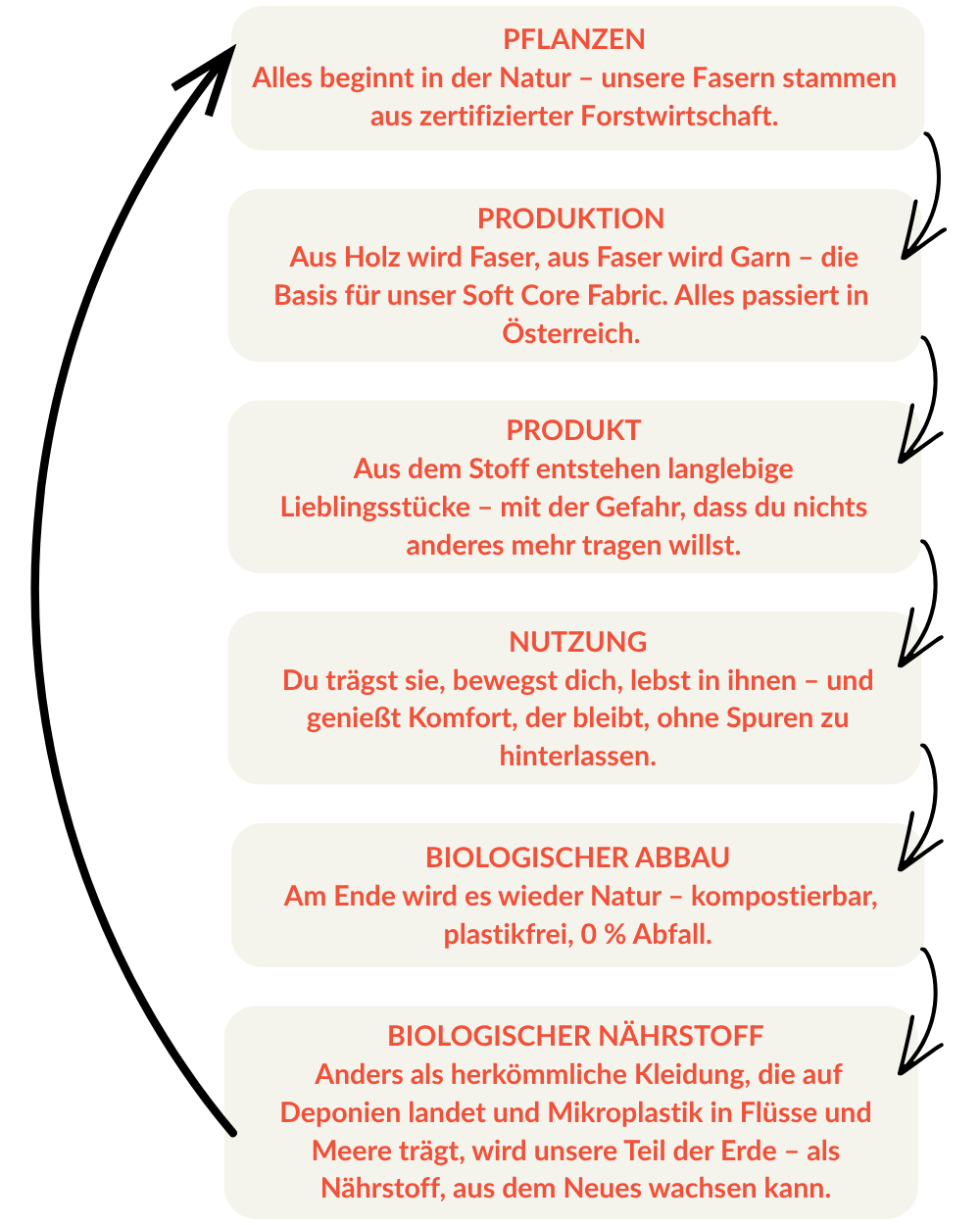 PFLANZEN
Alles beginnt in der Natur – unsere Fasern stammen aus zertifizierter Forstwirtschaft.

PRODUKTION
Aus Holz wird Faser, aus Faser wird Garn – die Basis für unser Soft Core Fabric. Alles passiert in Österreich.

PRODUKT
Aus dem Stoff entstehen langlebige Lieblingsstücke – mit der Gefahr, dass du nichts anderes mehr tragen willst.

NUTZUNG
Du trägst sie, bewegst dich, lebst in ihnen – und genießt Komfort, der bleibt, ohne Spuren zu hinterlassen.

BIOLOGISCHER ABBAU
Am Ende wird es wieder Natur – kompostierbar, plastikfrei, 0 % Abfall.

BIOLOGISCHER NÄHRSTOFF
Anders als herkömmliche Kleidung, die auf Deponien landet und Mikroplastik in Flüsse und Meere trägt, wird unsere Teil der Erde – als Nährstoff, aus dem Neues wachsen kann.